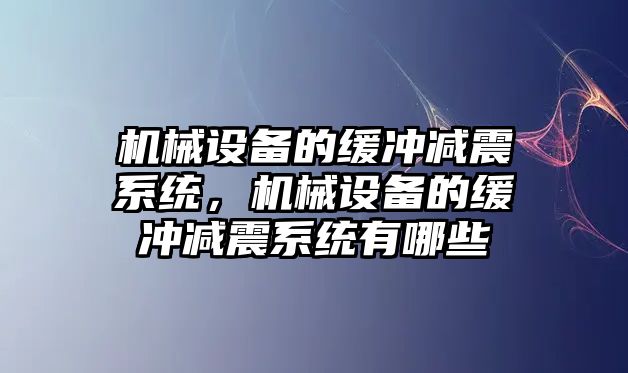 机械设备的缓冲减震系统，机械设备的缓冲减震系统有哪些